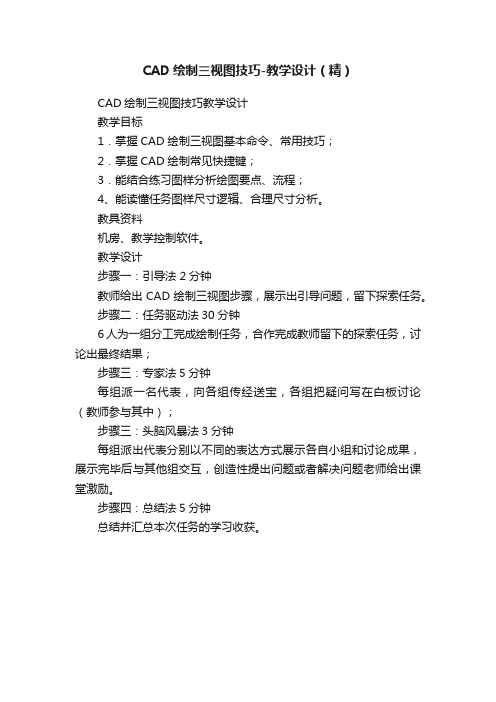 CAD 绘制三视图技巧-教学设计（精）

CAD 绘制三视图技巧教学设计

教学目标

1．掌握 CAD 绘制三视图基本命令、常用技巧；

2．掌握 CAD 绘制常见快捷键；

3．能结合练习图样分析绘图要点、流程；

4、能读懂任务图样尺寸逻辑、合理尺寸分析。

教具资料

机房、教学控制软件。

教学设计

步骤一：引导法 2 分钟

教师给出 CAD 绘制三视图步骤，展示出引导问题，留下探索任务。

步骤二：任务驱动法 30 分钟

6 人为一组分工完成绘制任务，合作完成教师留下的探索任务，讨论出最终结果；

步骤三：专家法 5 分钟

每组派一名代表，向各组传经送宝，各组把疑问写在白板讨论（教师参与其中）；

步骤三：头脑风暴法 3 分钟

每组派出代表分别以不同的表达方式展示各自小组和讨论成果，展示完毕后与其他组交互，创造性提出问题或者解决问题老师给出课堂激励。

步骤四：总结法 5 分钟

总结并汇总本次任务的学习收获。